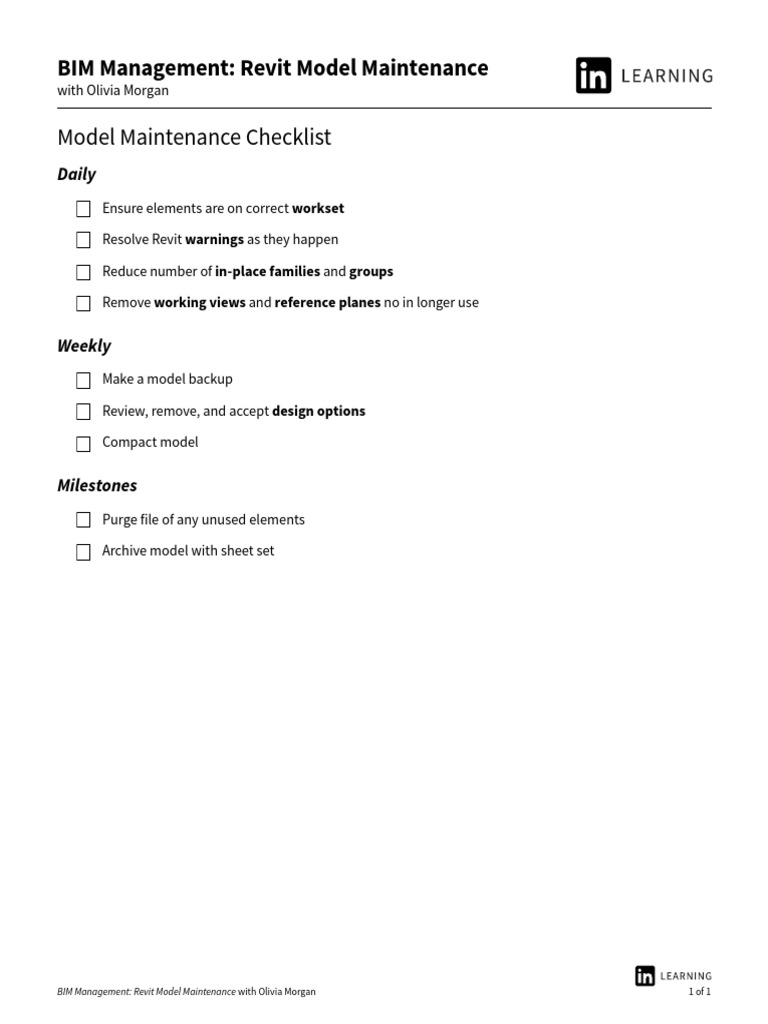 BIM Management: Revit Model Maintenance
with Olivia Morgan

in LEARNING

Model Maintenance Checklist

Daily

☐ Ensure elements are on correct workset

☐ Resolve Revit warnings as they happen

☐ Reduce number of in-place families and groups

☐ Remove working views and reference planes no in longer use

Weekly

☐ Make a model backup

☐ Review, remove, and accept design options

☐ Compact model

Milestones

☐ Purge file of any unused elements

☐ Archive model with sheet set

BIM Management: Revit Model Maintenance with Olivia Morgan

in LEARNING
1 of 1